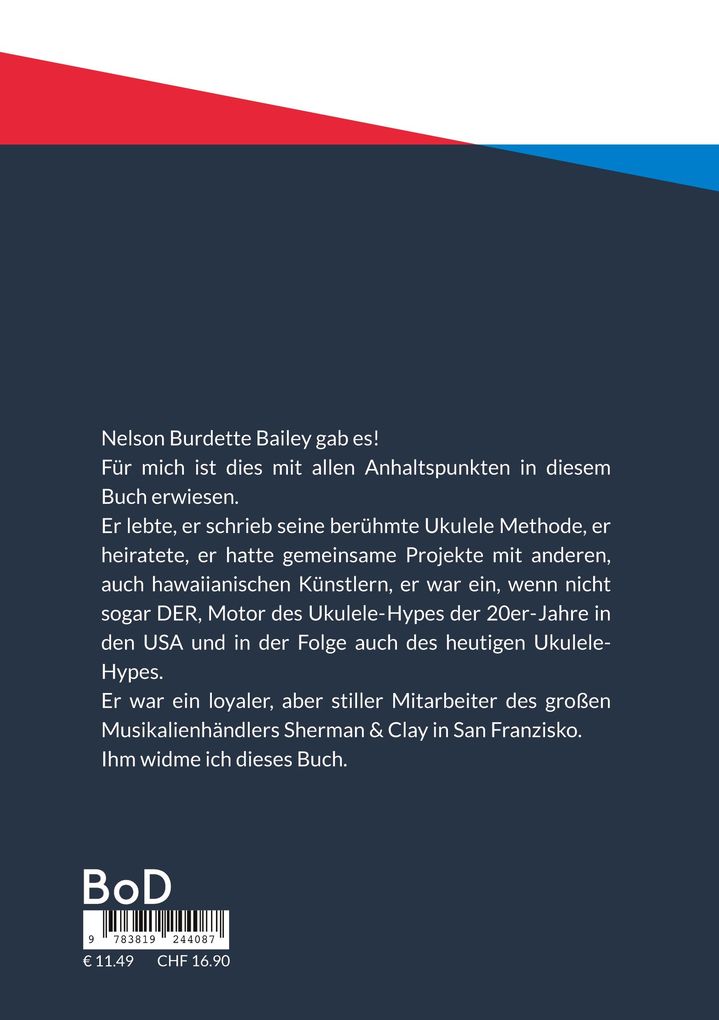 Nelson Burdette Bailey gab es!
Für mich ist dies mit allen Anhaltspunkten in diesem Buch erwiesen.
Er lebte, er schrieb seine berühmte Ukulele Methode, er heiratete, er hatte gemeinsame Projekte mit anderen, auch hawaiianischen Künstlern, er war ein, wenn nicht sogar DER, Motor des Ukulele-Hypes der 20er-Jahre in den USA und in der Folge auch des heutigen Ukulele-Hypes.
Er war ein loyaler, aber stiller Mitarbeiter des großen Musikalienhändlers Sherman & Clay in San Franzisko.
Ihm widme ich dieses Buch.

BoD
9 783819 244087
€ 11.49 CHF 16.90